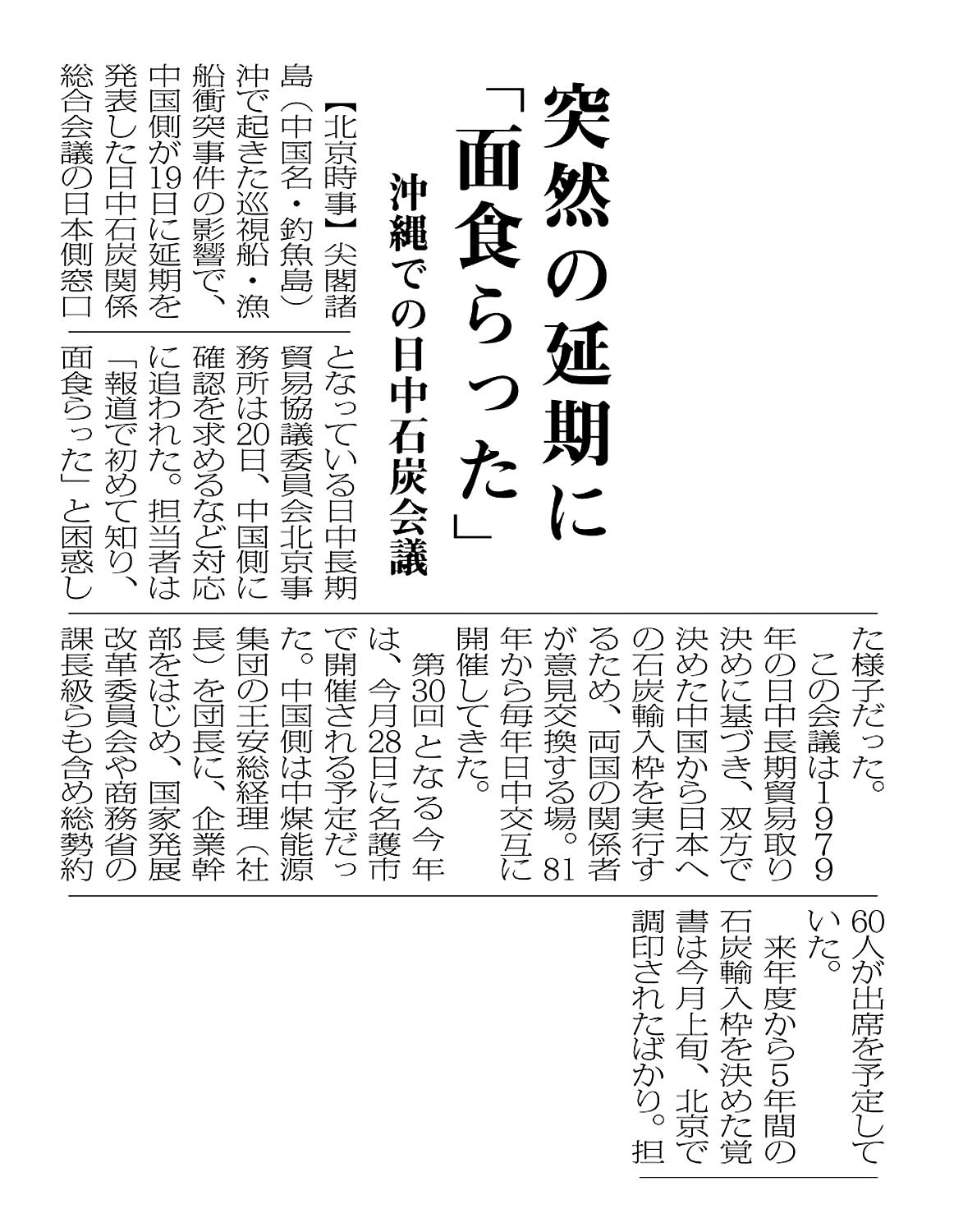 突然の延期に「面食らった」

沖縄での日中石炭会議

【北京時事】尖閣諸島（中国名・釣魚島）沖で起きた巡視船・漁船衝突事件の影響で、中国側が19日に延期を発表した日中石炭関係総合会議の日本側窓口となっている日中長期貿易協議委員会北京事務所は20日、中国側に確認を求めるなど対応に追われた。担当者は「報道で初めて知り、面食らった」と困惑した様子だった。

この会議は1979年の日中長期貿易取り決めに基づき、双方で決めた中国から日本への石炭輸入枠を実行するため、両国の関係者が意見交換する場。81年から毎年日中交互に開催してきた。

第30回となる今年は、今月28日に名護市で開催される予定だった。中国側は中煤能源集団の王安総経理（社長）を団長に、企業幹部をはじめ、国家発展改革委員会や商務省の課長級らも含め総勢約60人が出席を予定していた。

来年度から5年間の石炭輸入枠を決めた覚書は今月上旬、北京で調印されたばかり。担